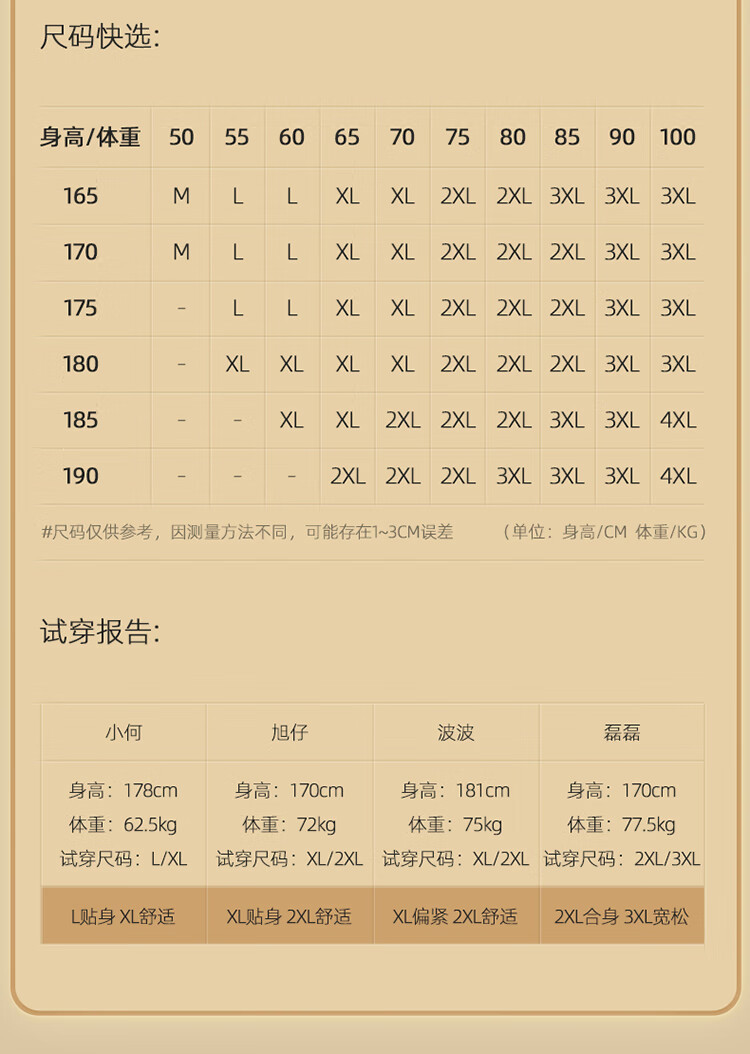 尺码快选:

| 身高/体重 | 50 | 55 | 60 | 65 | 70 | 75 | 80 | 85 | 90 | 100 |
|---|---|---|---|---|---|---|---|---|---|---|
| 165 | M | L | L | XL | XL | 2XL | 2XL | 3XL | 3XL | 3XL |
| 170 | M | L | L | XL | XL | 2XL | 2XL | 2XL | 3XL | 3XL |
| 175 | - | L | L | XL | XL | 2XL | 2XL | 2XL | 3XL | 3XL |
| 180 | - | XL | XL | XL | XL | 2XL | 2XL | 2XL | 3XL | 3XL |
| 185 | - | - | XL | XL | 2XL | 2XL | 2XL | 3XL | 3XL | 4XL |
| 190 | - | - | - | 2XL | 2XL | 2XL | 3XL | 3XL | 3XL | 4XL |

#尺码仅供参考，因测量方法不同，可能存在1~3CM误差 （单位：身高/CM 体重/KG）

试穿报告:

| 小何 | 旭仔 | 波波 | 磊磊 |
|---|---|---|---|
| 身高：178cm 体重：62.5kg 试穿尺码：L/XL | 身高：170cm 体重：72kg 试穿尺码：XL/2XL | 身高：181cm 体重：75kg 试穿尺码：XL/2XL | 身高：170cm 体重：77.5kg 试穿尺码：2XL/3XL |
| L贴身 XL舒适 | XL贴身 2XL舒适 | XL偏紧 2XL舒适 | 2XL合身 3XL宽松 |